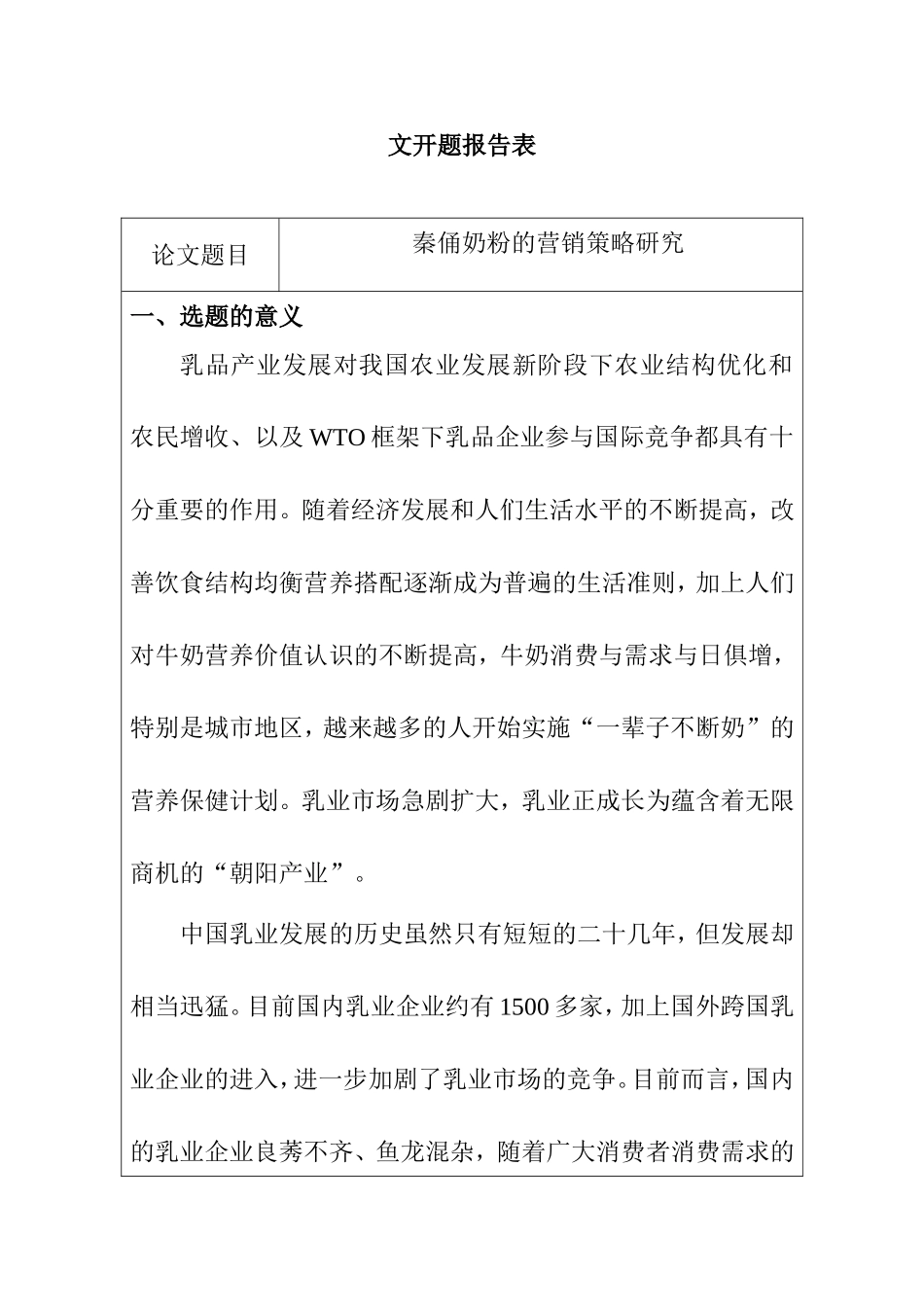 文开题报告表

| 论文题目 | 秦俑奶粉的营销策略研究 |
|---|---|

一、选题的意义

乳品产业发展对我国农业发展新阶段下农业结构优化和农民增收、以及WTO框架下乳品企业参与国际竞争都具有十分重要的作用。随着经济发展和人们生活水平的不断提高，改善饮食结构均衡营养搭配逐渐成为普遍的生活准则，加上人们对牛奶营养价值认识的不断提高，牛奶消费与需求与日俱增，特别是城市地区，越来越多的人开始实施“一辈子不断奶”的营养保健计划。乳业市场急剧扩大，乳业正成长为蕴含着无限商机的“朝阳产业”。

中国乳业发展的历史虽然只有短短的二十几年，但发展却相当迅猛。目前国内乳业企业约有1500多家，加上国外跨国乳业企业的进入，进一步加剧了乳业市场的竞争。目前而言，国内的乳业企业良莠不齐、鱼龙混杂，随着广大消费者消费需求的